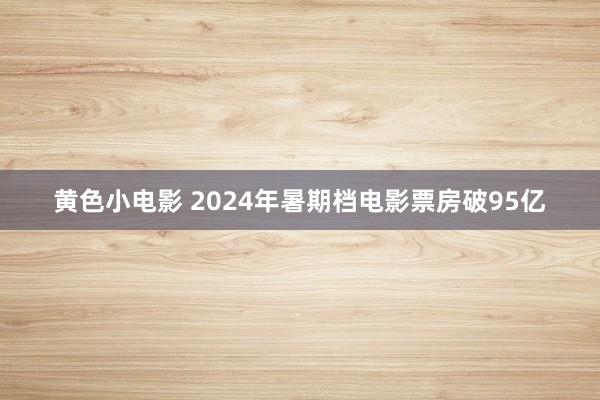 黄色小电影 2024年暑期档电影票房破95亿